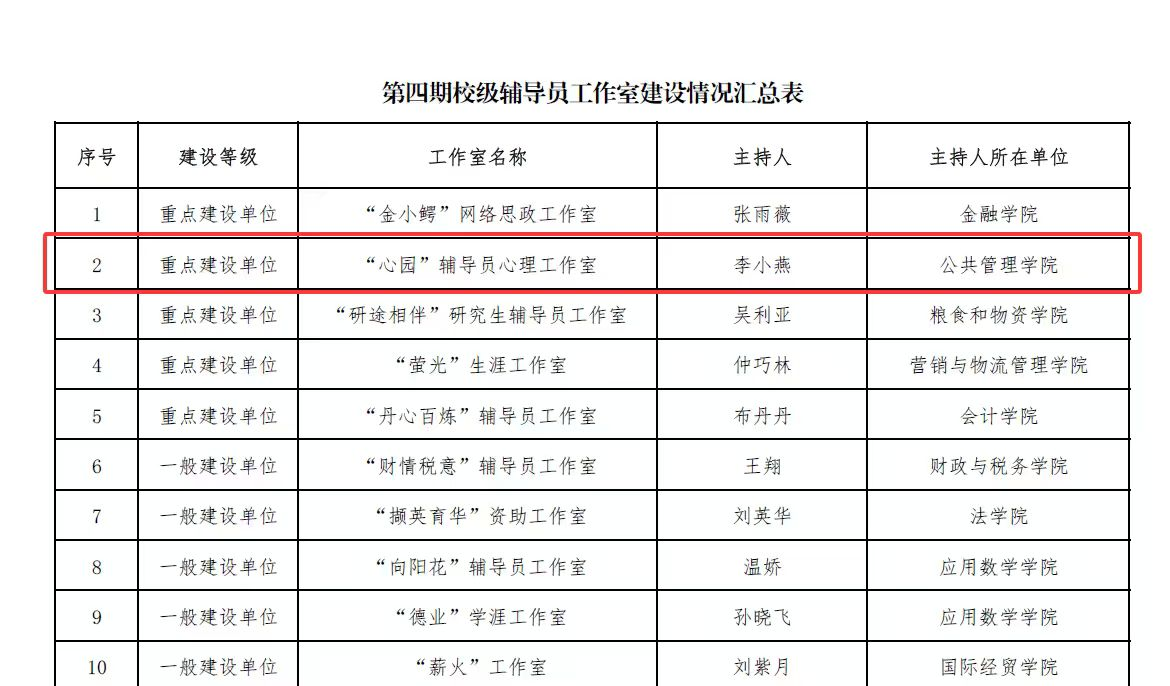 第四期校级辅导员工作室建设情况汇总表

| 序号 | 建设等级 | 工作室名称 | 主持人 | 主持人所在单位 |
|---|---|---|---|---|
| 1 | 重点建设单位 | “金小鳄”网络思政工作室 | 张雨薇 | 金融学院 |
| 2 | 重点建设单位 | “心园”辅导员心理工作室 | 李小燕 | 公共管理学院 |
| 3 | 重点建设单位 | “研途相伴”研究生辅导员工作室 | 吴利亚 | 粮食和物资学院 |
| 4 | 重点建设单位 | “萤光”生涯工作室 | 仲巧林 | 营销与物流管理学院 |
| 5 | 重点建设单位 | “丹心百炼”辅导员工作室 | 布丹丹 | 会计学院 |
| 6 | 一般建设单位 | “财情税意”辅导员工作室 | 王翔 | 财政与税务学院 |
| 7 | 一般建设单位 | “撷英育华”资助工作室 | 刘英华 | 法学院 |
| 8 | 一般建设单位 | “向阳花”辅导员工作室 | 温娇 | 应用数学学院 |
| 9 | 一般建设单位 | “德业”学涯工作室 | 孙晓飞 | 应用数学学院 |
| 10 | 一般建设单位 | “薪火”工作室 | 刘紫月 | 国际经贸学院 |